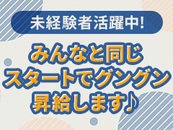 未経験者活躍中!

みんなと同じ
スタートでグングン
昇給します♪